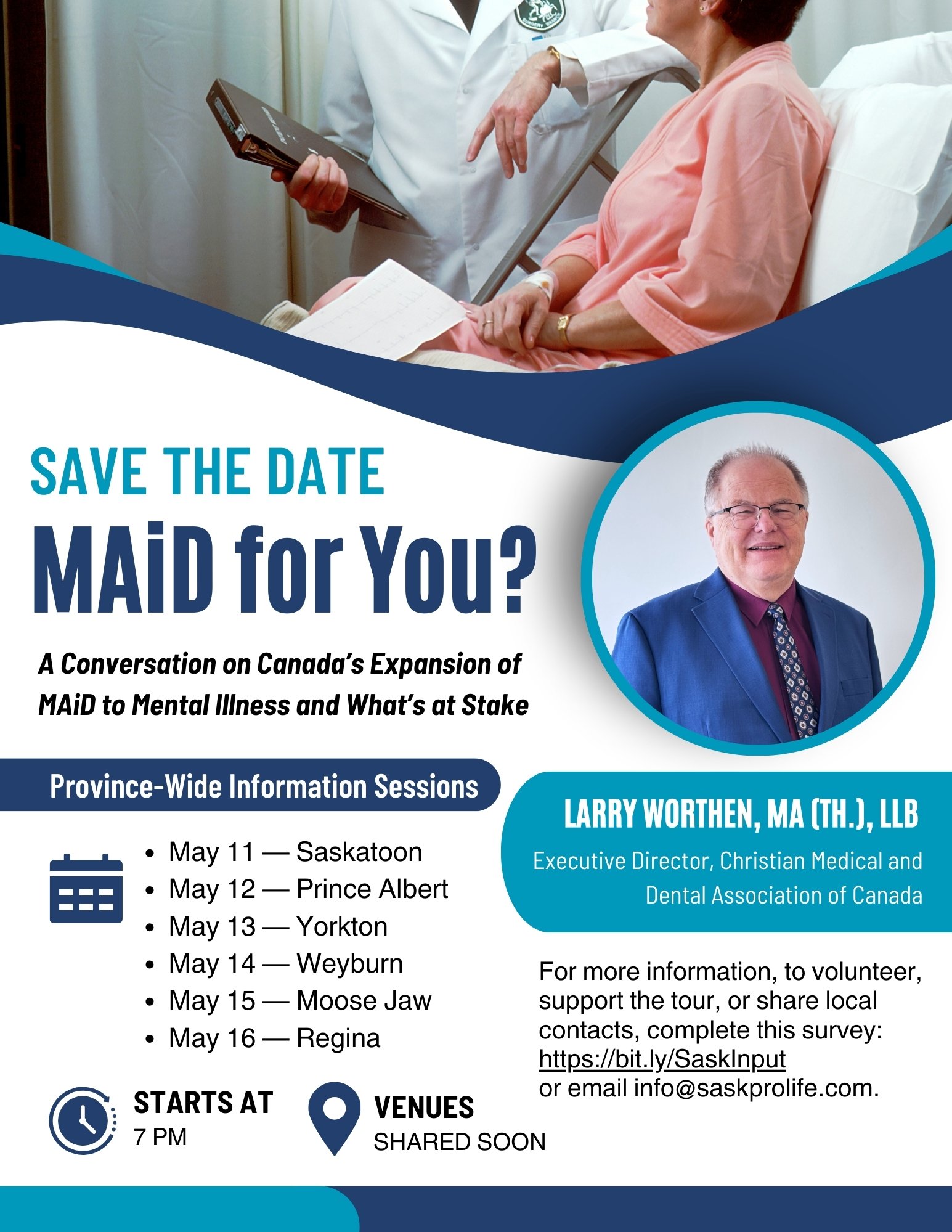 SAVE THE DATE

MAiD for You?

A Conversation on Canada's Expansion of MAiD to Mental Illness and What's at Stake

Province-Wide Information Sessions

• May 11 — Saskatoon
• May 12 — Prince Albert
• May 13 — Yorkton
• May 14 — Weyburn
• May 15 — Moose Jaw
• May 16 — Regina

STARTS AT
7 PM

VENUES
SHARED SOON

LARRY WORTHEN, MA (TH.), LLB

Executive Director, Christian Medical and Dental Association of Canada

For more information, to volunteer, support the tour, or share local contacts, complete this survey: https://bit.ly/SaskInput or email info@saskprolife.com.